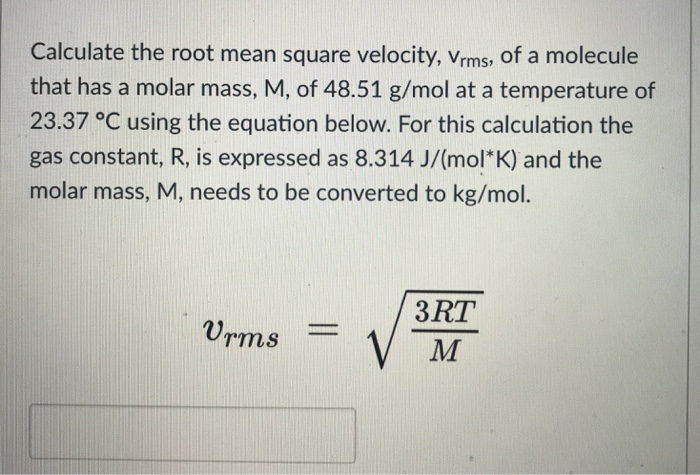 Calculate the root mean square velocity, $v_{rms}$, of a molecule that has a molar mass, M, of 48.51 g/mol at a temperature of 23.37 °C using the equation below. For this calculation the gas constant, R, is expressed as 8.314 J/(mol*K) and the molar mass, M, needs to be converted to kg/mol.

$v_{rms} = \sqrt{\frac{3RT}{M}}$